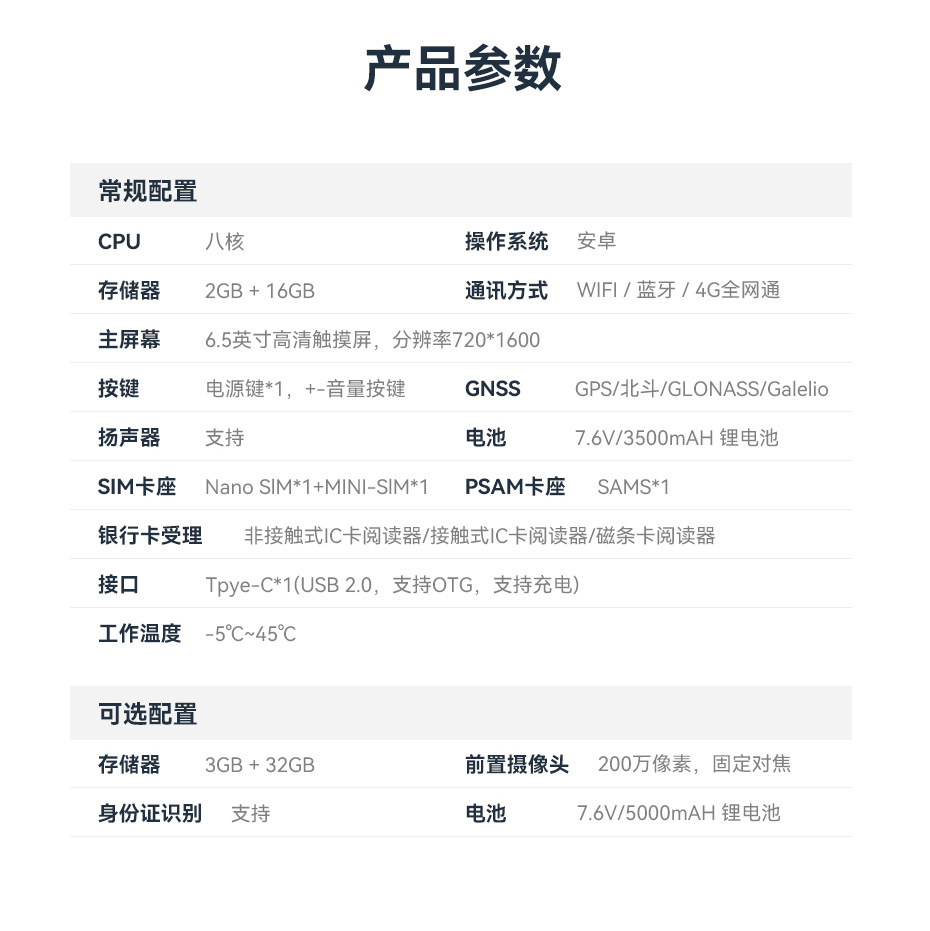 产品参数

常规配置

| CPU | 八核 | 操作系统 | 安卓 |
|---|---|---|---|
| 存储器 | 2GB + 16GB | 通讯方式 | WIFI / 蓝牙 / 4G全网通 |
| 主屏幕 | 6.5英寸高清触摸屏，分辨率720*1600 | | |
| 按键 | 电源键*1，+-音量按键 | GNSS | GPS/北斗/GLONASS/Galelio |
| 扬声器 | 支持 | 电池 | 7.6V/3500mAH 锂电池 |
| SIM卡座 | Nano SIM*1+MINI-SIM*1 | PSAM卡座 | SAMS*1 |
| 银行卡受理 | 非接触式IC卡阅读器/接触式IC卡阅读器/磁条卡阅读器 | | |
| 接口 | Tpye-C*1(USB 2.0，支持OTG，支持充电) | | |
| 工作温度 | -5℃~45℃ | | |

可选配置

| 存储器 | 3GB + 32GB | 前置摄像头 | 200万像素，固定对焦 |
|---|---|---|---|
| 身份证识别 | 支持 | 电池 | 7.6V/5000mAH 锂电池 |